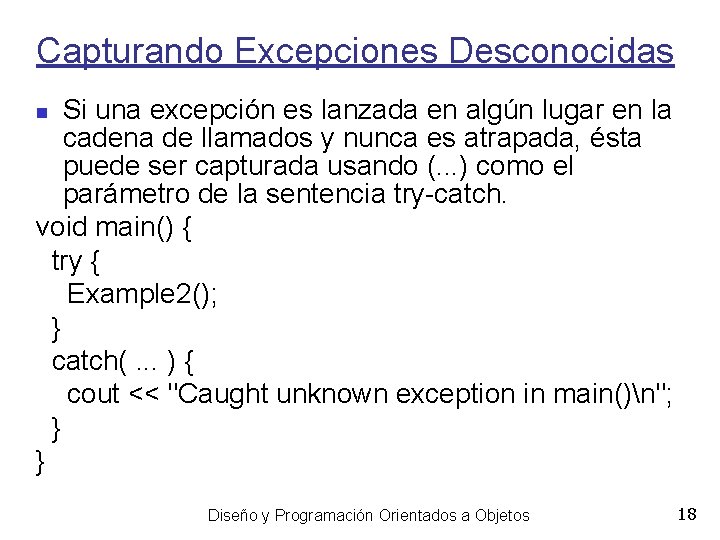 Capturando Excepciones Desconocidas

Si una excepción es lanzada en algún lugar en la cadena de llamados y nunca es atrapada, ésta puede ser capturada usando (...) como el parámetro de la sentencia try-catch.

void main() {
 try {
  Example2();
 }
 catch( ... ) {
  cout << "Caught unknown exception in main()\n";
 }
}

Diseño y Programación Orientados a Objetos

18